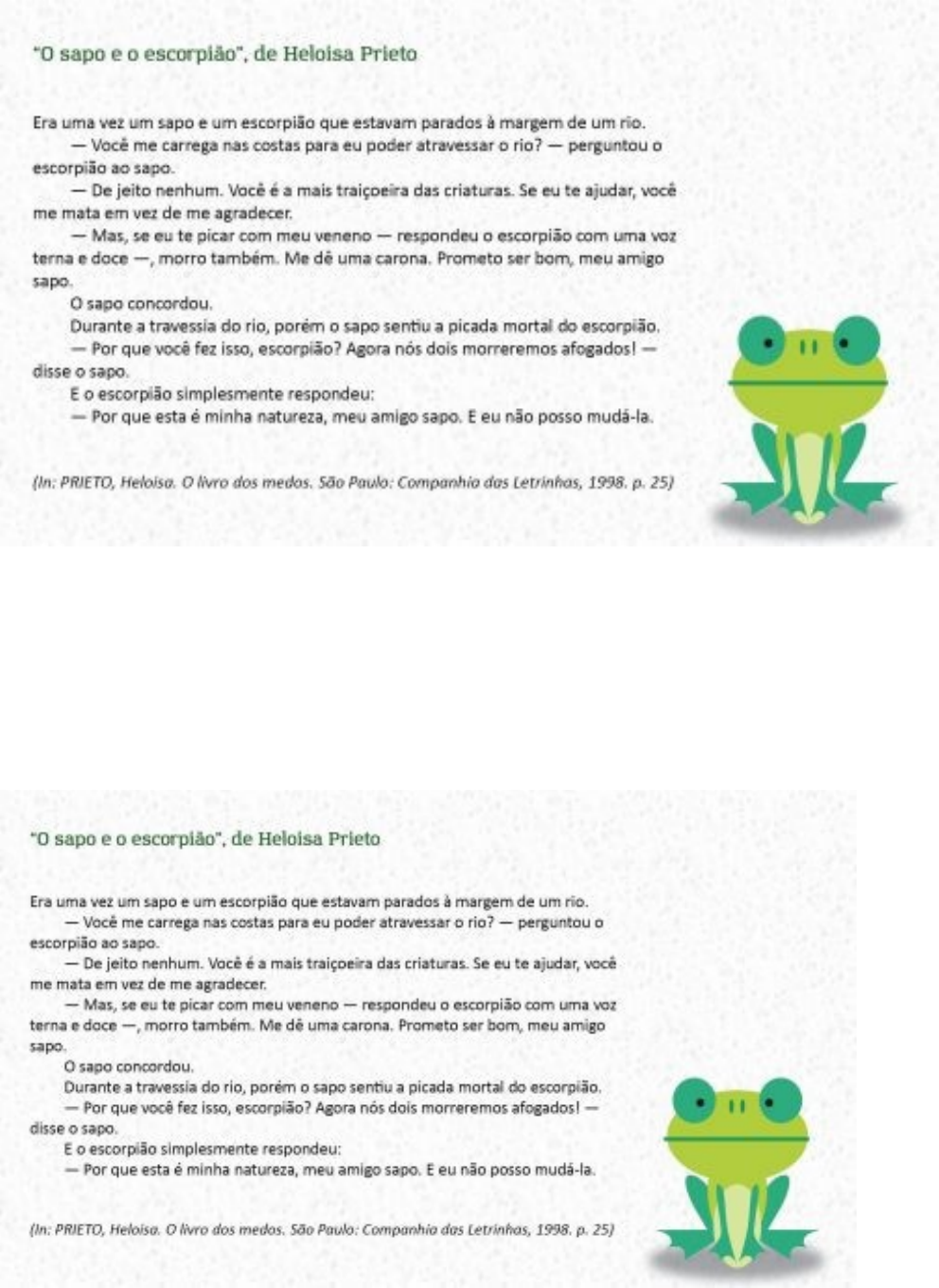 "O sapo e o escorpião", de Heloisa Prieto

Era uma vez um sapo e um escorpião que estavam parados à margem de um rio.

— Você me carrega nas costas para eu poder atravessar o rio? — perguntou o escorpião ao sapo.

— De jeito nenhum. Você é a mais traiçoeira das criaturas. Se eu te ajudar, você me mata em vez de me agradecer.

— Mas, se eu te picar com meu veneno — respondeu o escorpião com uma voz terna e doce —, morro também. Me dê uma carona. Prometo ser bom, meu amigo sapo.

O sapo concordou.

Durante a travessia do rio, porém o sapo sentiu a picada mortal do escorpião.

— Por que você fez isso, escorpião? Agora nós dois morreremos afogados! — disse o sapo.

E o escorpião simplesmente respondeu:

— Por que esta é minha natureza, meu amigo sapo. E eu não posso mudá-la.

(In: PRIETO, Heloisa. O livro dos medos. São Paulo: Companhia das Letrinhas, 1998. p. 25)

"O sapo e o escorpião", de Heloisa Prieto

Era uma vez um sapo e um escorpião que estavam parados à margem de um rio.

— Você me carrega nas costas para eu poder atravessar o rio? — perguntou o escorpião ao sapo.

— De jeito nenhum. Você é a mais traiçoeira das criaturas. Se eu te ajudar, você me mata em vez de me agradecer.

— Mas, se eu te picar com meu veneno — respondeu o escorpião com uma voz terna e doce —, morro também. Me dê uma carona. Prometo ser bom, meu amigo sapo.

O sapo concordou.

Durante a travessia do rio, porém o sapo sentiu a picada mortal do escorpião.

— Por que você fez isso, escorpião? Agora nós dois morreremos afogados! — disse o sapo.

E o escorpião simplesmente respondeu:

— Por que esta é minha natureza, meu amigo sapo. E eu não posso mudá-la.

(In: PRIETO, Heloisa. O livro dos medos. São Paulo: Companhia das Letrinhas, 1998. p. 25)